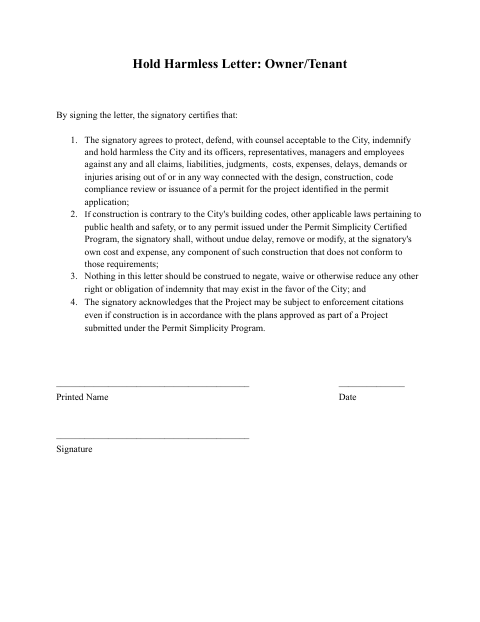 Hold Harmless Letter: Owner/Tenant

By signing the letter, the signatory certifies that:

1. The signatory agrees to protect, defend, with counsel acceptable to the City, indemnify and hold harmless the City and its officers, representatives, managers and employees against any and all claims, liabilities, judgments, costs, expenses, delays, demands or injuries arising out of or in any way connected with the design, construction, code compliance review or issuance of a permit for the project identified in the permit application;
2. If construction is contrary to the City's building codes, other applicable laws pertaining to public health and safety, or to any permit issued under the Permit Simplicity Certified Program, the signatory shall, without undue delay, remove or modify, at the signatory's own cost and expense, any component of such construction that does not conform to those requirements;
3. Nothing in this letter should be construed to negate, waive or otherwise reduce any other right or obligation of indemnity that may exist in the favor of the City; and
4. The signatory acknowledges that the Project may be subject to enforcement citations even if construction is in accordance with the plans approved as part of a Project submitted under the Permit Simplicity Program.

Printed Name

Date

Signature